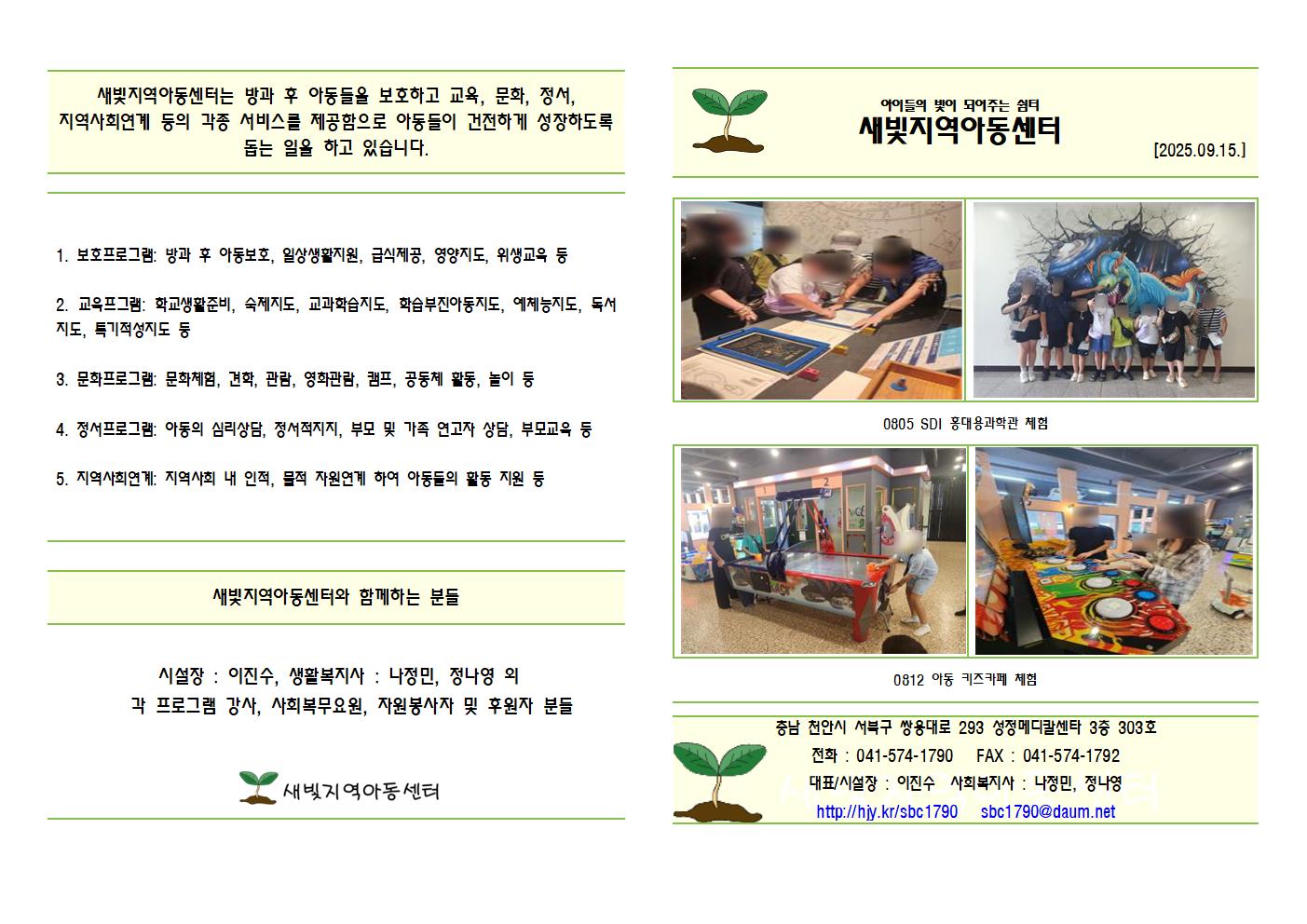 새빛지역아동센터는 방과 후 아동들을 보호하고 교육, 문화, 정서, 지역사회연계 등의 각종 서비스를 제공함으로 아동들이 건전하게 성장하도록 돕는 일을 하고 있습니다.

1. 보호프로그램: 방과 후 아동보호, 일상생활지원, 급식제공, 영양지도, 위생교육 등

2. 교육프그램: 학교생활준비, 숙제지도, 교과학습지도, 학습부진아동지도, 예체능지도, 독서지도, 특기적성지도 등

3. 문화프로그램: 문화체험, 견학, 관람, 영화관람, 캠프, 공동체 활동, 놀이 등

4. 정서프로그램: 아동의 심리상담, 정서적지지, 부모 및 가족 연고자 상담, 부모교육 등

5. 지역사회연계: 지역사회 내 인적, 물적 자원연계 하여 아동들의 활동 지원 등

새빛지역아동센터와 함께하는 분들

시설장 : 이진수, 생활복지사 : 나정민, 정나영 외
각 프로그램 강사, 사회복무요원, 자원봉사자 및 후원자 분들

새빛지역아동센터

아이들의 빛이 되어주는 쉼터
새빛지역아동센터
[2025.09.15.]

0805 SDI 홍대용과학관 체험

0812 아동 키즈카페 체험

충남 천안시 서북구 쌍용대로 293 성정메디칼센타 3층 303호
전화 : 041-574-1790 FAX : 041-574-1792
대표/시설장 : 이진수 사회복지사 : 나정민, 정나영
http://hjy.kr/sbc1790 sbc1790@daum.net